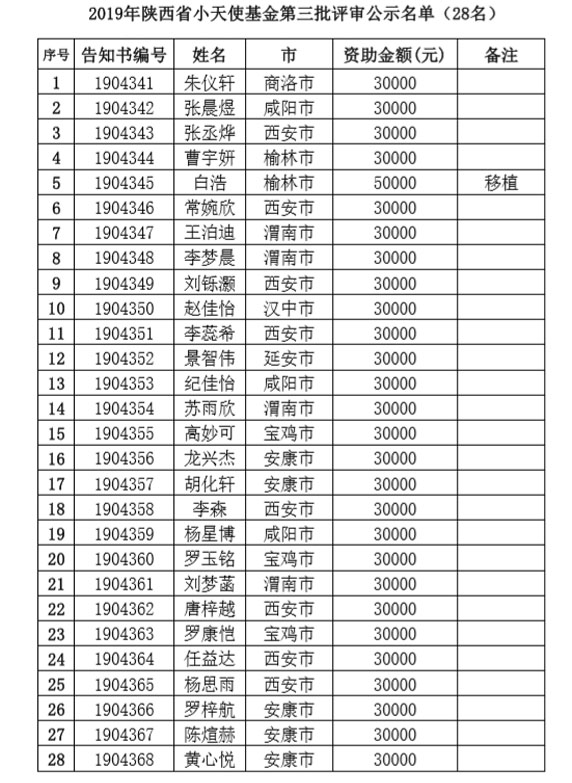 2019年陕西省小天使基金第三批评审公示名单（28名）

| 序号 | 告知书编号 | 姓名 | 市 | 资助金额(元) | 备注 |
|---|---|---|---|---|---|
| 1 | 1904341 | 朱仪轩 | 商洛市 | 30000 | |
| 2 | 1904342 | 张晨煜 | 咸阳市 | 30000 | |
| 3 | 1904343 | 张丞烨 | 西安市 | 30000 | |
| 4 | 1904344 | 曹宇妍 | 榆林市 | 30000 | |
| 5 | 1904345 | 白浩 | 榆林市 | 50000 | 移植 |
| 6 | 1904346 | 常婉欣 | 西安市 | 30000 | |
| 7 | 1904347 | 王泊迪 | 渭南市 | 30000 | |
| 8 | 1904348 | 李梦晨 | 渭南市 | 30000 | |
| 9 | 1904349 | 刘铄灏 | 西安市 | 30000 | |
| 10 | 1904350 | 赵佳怡 | 汉中市 | 30000 | |
| 11 | 1904351 | 李蕊希 | 西安市 | 30000 | |
| 12 | 1904352 | 景智伟 | 延安市 | 30000 | |
| 13 | 1904353 | 纪佳怡 | 咸阳市 | 30000 | |
| 14 | 1904354 | 苏雨欣 | 渭南市 | 30000 | |
| 15 | 1904355 | 高妙可 | 宝鸡市 | 30000 | |
| 16 | 1904356 | 龙兴杰 | 安康市 | 30000 | |
| 17 | 1904357 | 胡化轩 | 安康市 | 30000 | |
| 18 | 1904358 | 李森 | 西安市 | 30000 | |
| 19 | 1904359 | 杨星博 | 咸阳市 | 30000 | |
| 20 | 1904360 | 罗玉铭 | 宝鸡市 | 30000 | |
| 21 | 1904361 | 刘梦菡 | 渭南市 | 30000 | |
| 22 | 1904362 | 唐梓越 | 西安市 | 30000 | |
| 23 | 1904363 | 罗康恺 | 宝鸡市 | 30000 | |
| 24 | 1904364 | 任益达 | 西安市 | 30000 | |
| 25 | 1904365 | 杨思雨 | 西安市 | 30000 | |
| 26 | 1904366 | 罗梓航 | 安康市 | 30000 | |
| 27 | 1904367 | 陈煊赫 | 安康市 | 30000 | |
| 28 | 1904368 | 黄心悦 | 安康市 | 30000 | |